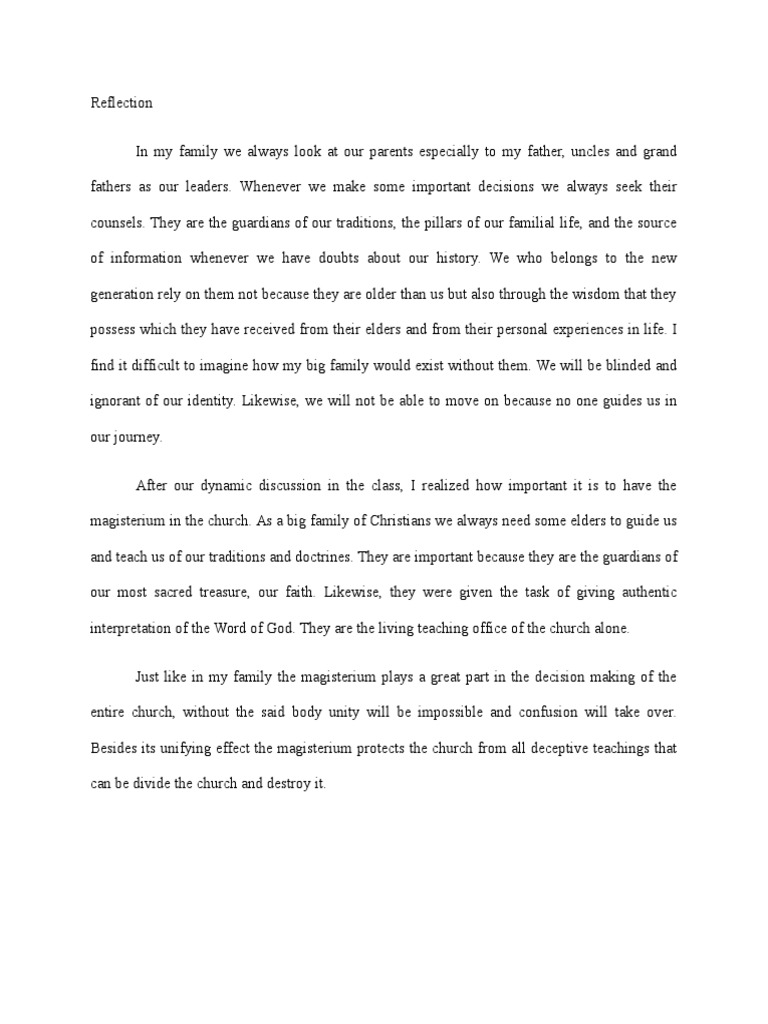 Reflection

In my family we always look at our parents especially to my father, uncles and grand fathers as our leaders. Whenever we make some important decisions we always seek their counsels. They are the guardians of our traditions, the pillars of our familial life, and the source of information whenever we have doubts about our history. We who belongs to the new generation rely on them not because they are older than us but also through the wisdom that they possess which they have received from their elders and from their personal experiences in life. I find it difficult to imagine how my big family would exist without them. We will be blinded and ignorant of our identity. Likewise, we will not be able to move on because no one guides us in our journey.

After our dynamic discussion in the class, I realized how important it is to have the magisterium in the church. As a big family of Christians we always need some elders to guide us and teach us of our traditions and doctrines. They are important because they are the guardians of our most sacred treasure, our faith. Likewise, they were given the task of giving authentic interpretation of the Word of God. They are the living teaching office of the church alone.

Just like in my family the magisterium plays a great part in the decision making of the entire church, without the said body unity will be impossible and confusion will take over. Besides its unifying effect the magisterium protects the church from all deceptive teachings that can be divide the church and destroy it.